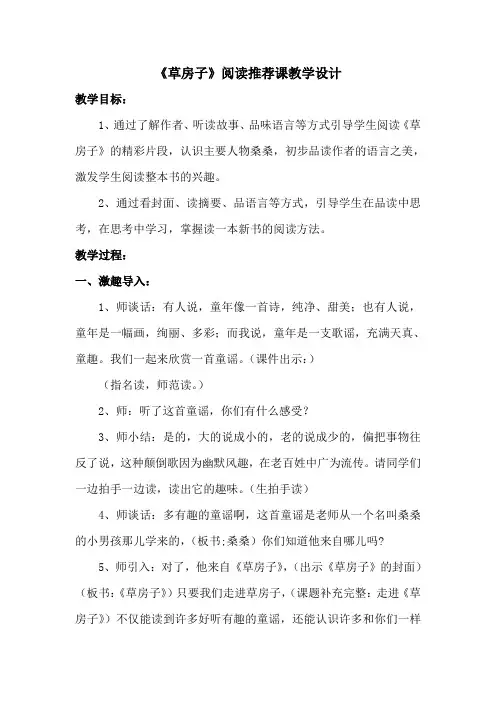 《草房子》阅读推荐课教学设计

教学目标：

1、通过了解作者、听读故事、品味语言等方式引导学生阅读《草房子》的精彩片段，认识主要人物桑桑，初步品读作者的语言之美，激发学生阅读整本书的兴趣。

2、通过看封面、读摘要、品语言等方式，引导学生在品读中思考，在思考中学习，掌握读一本新书的阅读方法。

教学过程：

一、激趣导入：

1、师谈话：有人说，童年像一首诗，纯净、甜美；也有人说，童年是一幅画，绚丽、多彩；而我说，童年是一支歌谣，充满天真、童趣。我们一起来欣赏一首童谣。（课件出示：）

（指名读，师范读。）

2、师：听了这首童谣，你们有什么感受？

3、师小结：是的，大的说成小的，老的说成少的，偏把事物往反了说，这种颠倒歌因为幽默风趣，在老百姓中广为流传。请同学们一边拍手一边读，读出它的趣味。（生拍手读）

4、师谈话：多有趣的童谣啊，这首童谣是老师从一个名叫桑桑的小男孩那儿学来的，（板书：桑桑）你们知道他来自哪儿吗？

5、师引入：对了，他来自《草房子》，（出示《草房子》的封面）（板书：《草房子》）只要我们走进草房子，（课题补充完整：走进《草房子》）不仅能读到许多好听有趣的童谣，还能认识许多和你们一样